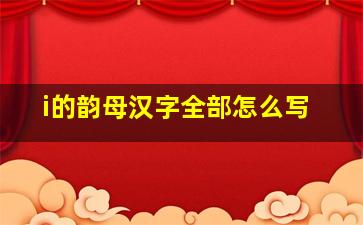 i的韵母汉字全部怎么写